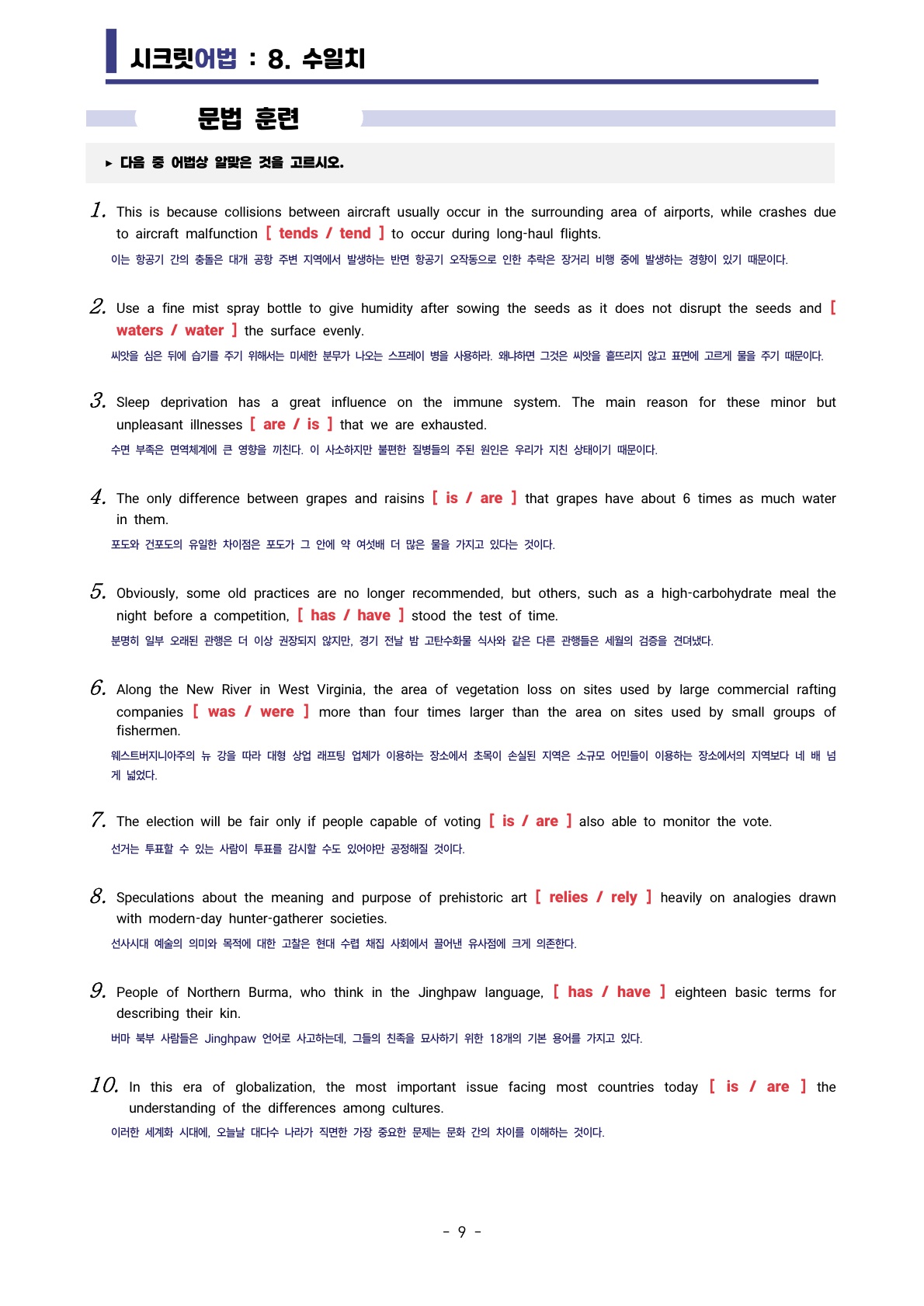 시크릿어법 : 8. 수일치

문법 훈련

▸ 다음 중 어법상 알맞은 것을 고르시오.

1. This is because collisions between aircraft usually occur in the surrounding area of airports, while crashes due to aircraft malfunction [ tends / tend ] to occur during long-haul flights.
이는 항공기 간의 충돌은 대개 공항 주변 지역에서 발생하는 반면 항공기 오작동으로 인한 추락은 장거리 비행 중에 발생하는 경향이 있기 때문이다.

2. Use a fine mist spray bottle to give humidity after sowing the seeds as it does not disrupt the seeds and [ waters / water ] the surface evenly.
씨앗을 심은 뒤에 습기를 주기 위해서는 미세한 분무가 나오는 스프레이 병을 사용하라. 왜냐하면 그것은 씨앗을 흩뜨리지 않고 표면에 고르게 물을 주기 때문이다.

3. Sleep deprivation has a great influence on the immune system. The main reason for these minor but unpleasant illnesses [ are / is ] that we are exhausted.
수면 부족은 면역체계에 큰 영향을 끼친다. 이 사소하지만 불편한 질병들의 주된 원인은 우리가 지친 상태이기 때문이다.

4. The only difference between grapes and raisins [ is / are ] that grapes have about 6 times as much water in them.
포도와 건포도의 유일한 차이점은 포도가 그 안에 약 여섯배 더 많은 물을 가지고 있다는 것이다.

5. Obviously, some old practices are no longer recommended, but others, such as a high-carbohydrate meal the night before a competition, [ has / have ] stood the test of time.
분명히 일부 오래된 관행은 더 이상 권장되지 않지만, 경기 전날 밤 고탄수화물 식사와 같은 다른 관행들은 세월의 검증을 견뎌냈다.

6. Along the New River in West Virginia, the area of vegetation loss on sites used by large commercial rafting companies [ was / were ] more than four times larger than the area on sites used by small groups of fishermen.
웨스트버지니아주의 뉴 강을 따라 대형 상업 래프팅 업체가 이용하는 장소에서 초목이 손실된 지역은 소규모 어민들이 이용하는 장소에서의 지역보다 네 배 넘게 넓었다.

7. The election will be fair only if people capable of voting [ is / are ] also able to monitor the vote.
선거는 투표할 수 있는 사람이 투표를 감시할 수도 있어야만 공정해질 것이다.

8. Speculations about the meaning and purpose of prehistoric art [ relies / rely ] heavily on analogies drawn with modern-day hunter-gatherer societies.
선사시대 예술의 의미와 목적에 대한 고찰은 현대 수렵 채집 사회에서 끌어낸 유사점에 크게 의존한다.

9. People of Northern Burma, who think in the Jinghpaw language, [ has / have ] eighteen basic terms for describing their kin.
버마 북부 사람들은 Jinghpaw 언어로 사고하는데, 그들의 친족을 묘사하기 위한 18개의 기본 용어를 가지고 있다.

10. In this era of globalization, the most important issue facing most countries today [ is / are ] the understanding of the differences among cultures.
이러한 세계화 시대에, 오늘날 대다수 나라가 직면한 가장 중요한 문제는 문화 간의 차이를 이해하는 것이다.

- 9 -